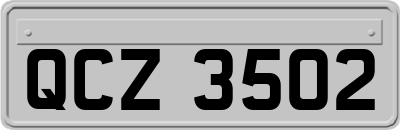 QCZ 3502